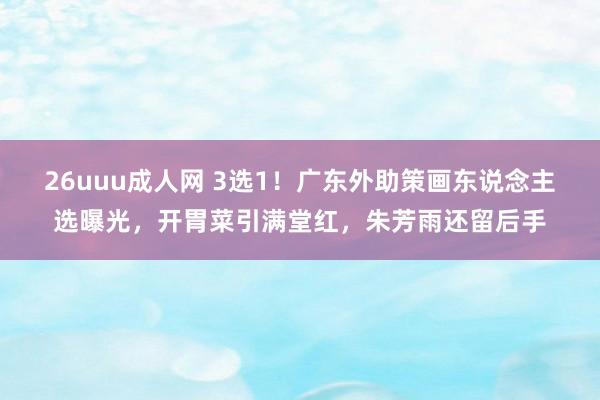 26uuu成人网 3选1！广东外助策画东说念主选曝光，开胃菜引满堂红，朱芳雨还留后手